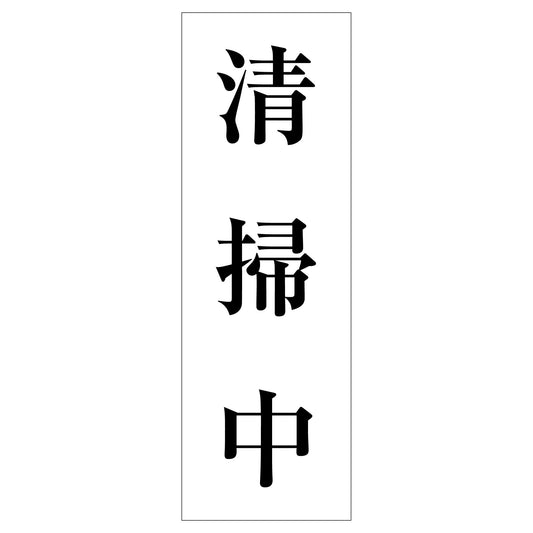 清掃中